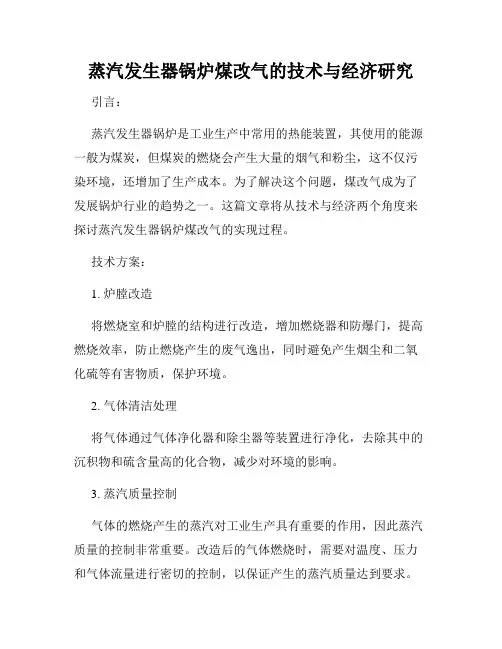 蒸汽发生器锅炉煤改气的技术与经济研究

引言：

蒸汽发生器锅炉是工业生产中常用的热能装置，其使用的能源一般为煤炭，但煤炭的燃烧会产生大量的烟气和粉尘，这不仅污染环境，还增加了生产成本。为了解决这个问题，煤改气成为了发展锅炉行业的趋势之一。这篇文章将从技术与经济两个角度来探讨蒸汽发生器锅炉煤改气的实现过程。

技术方案：

1. 炉膛改造

将燃烧室和炉膛的结构进行改造，增加燃烧器和防爆门，提高燃烧效率，防止燃烧产生的废气逸出，同时避免产生烟尘和二氧化硫等有害物质，保护环境。

2. 气体清洁处理

将气体通过气体净化器和除尘器等装置进行净化，去除其中的沉积物和硫含量高的化合物，减少对环境的影响。

3. 蒸汽质量控制

气体的燃烧产生的蒸汽对工业生产具有重要的作用，因此蒸汽质量的控制非常重要。改造后的气体燃烧时，需要对温度、压力和气体流量进行密切的控制，以保证产生的蒸汽质量达到要求。